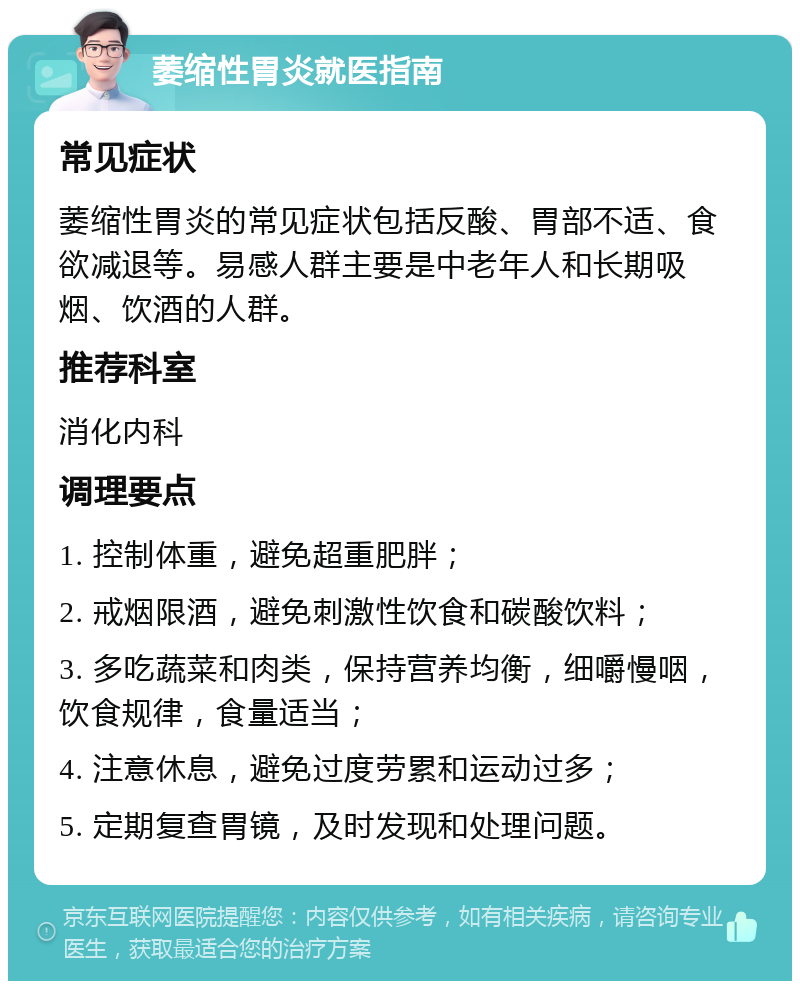 萎缩性胃炎就医指南

常见症状

萎缩性胃炎的常见症状包括反酸、胃部不适、食欲减退等。易感人群主要是中老年人和长期吸烟、饮酒的人群。

推荐科室

消化内科

调理要点

1. 控制体重，避免超重肥胖；

2. 戒烟限酒，避免刺激性饮食和碳酸饮料；

3. 多吃蔬菜和肉类，保持营养均衡，细嚼慢咽，饮食规律，食量适当；

4. 注意休息，避免过度劳累和运动过多；

5. 定期复查胃镜，及时发现和处理问题。

京东互联网医院提醒您：内容仅供参考，如有相关疾病，请咨询专业医生，获取最适合您的治疗方案